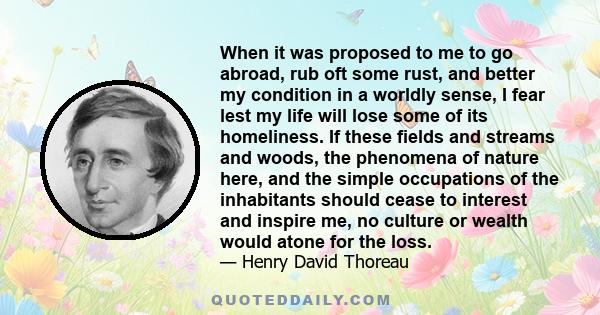 When it was proposed to me to go abroad, rub oft some rust, and better my condition in a worldly sense, I fear lest my life will lose some of its homeliness. If these fields and streams and woods, the phenomena of nature here, and the simple occupations of the inhabitants should cease to interest and inspire me, no culture or wealth would atone for the loss.
— Henry David Thoreau

QUOTEDDAILY.COM